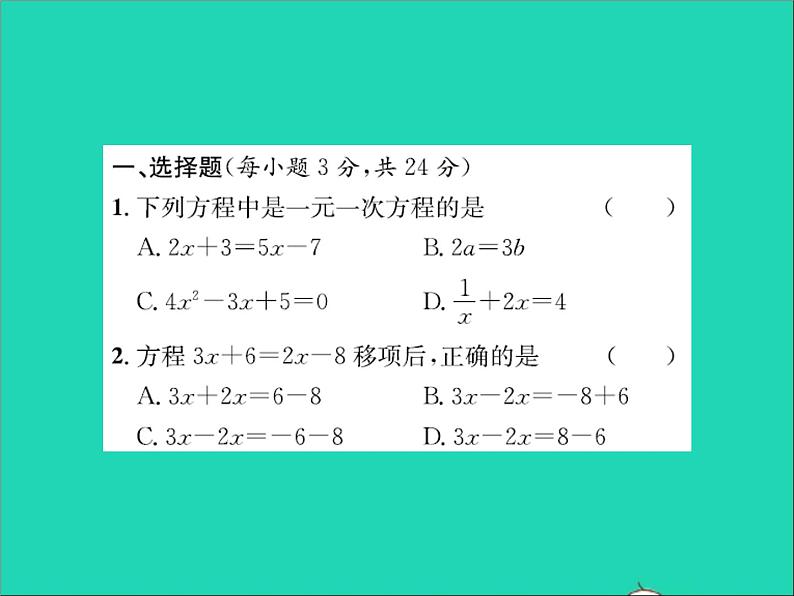 一、选择题(每小题 3 分,共 24 分)

1. 下列方程中是一元一次方程的是 (　　)

A. $2x+3=5x-7$　　B. $2a=3b$

C. $4x^2-3x+5=0$　　D. $\frac{1}{x}+2x=4$

2. 方程 $3x+6=2x-8$ 移项后,正确的是 (　　)

A. $3x+2x=6-8$　　B. $3x-2x=-8+6$

C. $3x-2x=-6-8$　　D. $3x-2x=8-6$